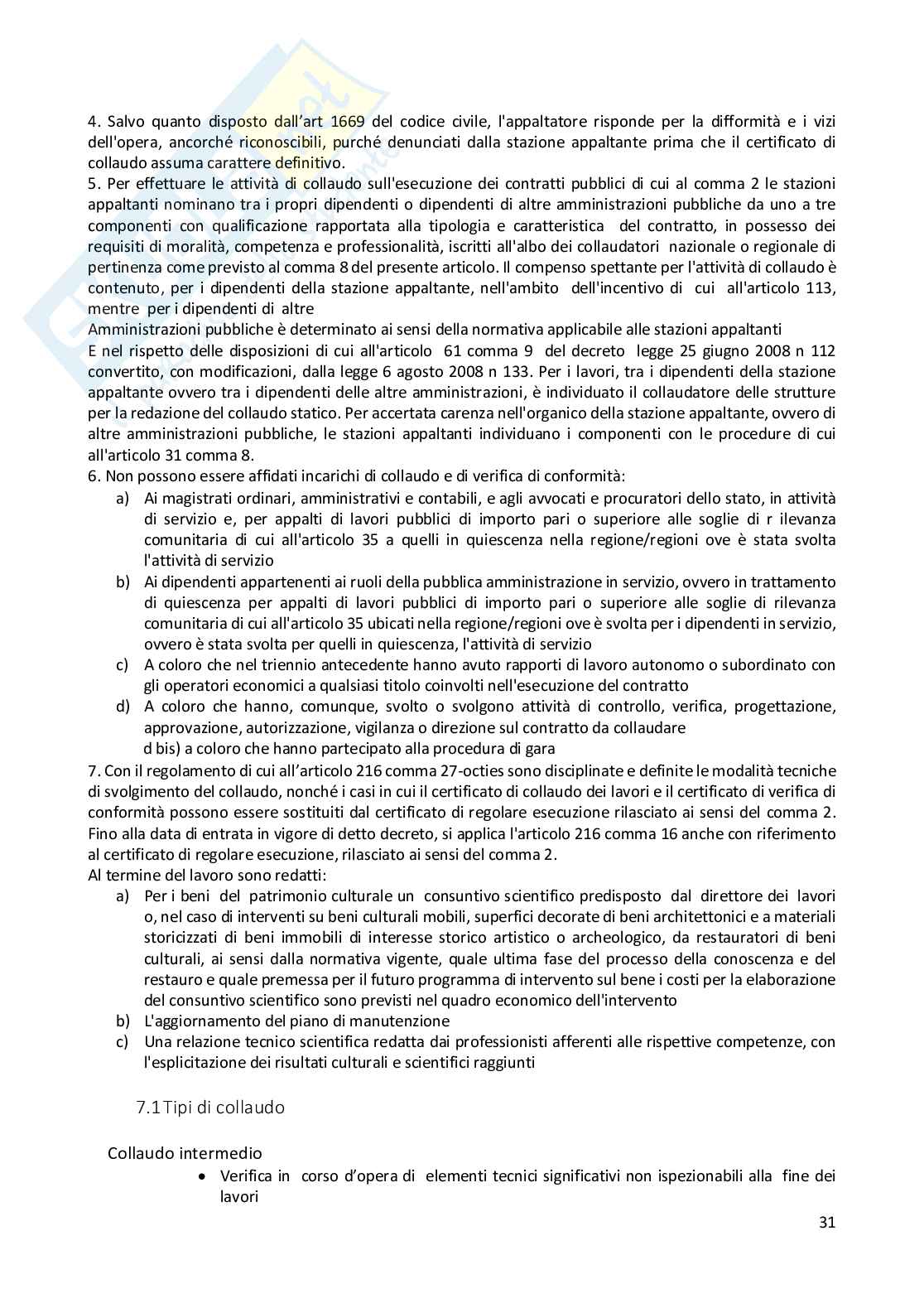 4. Salvo quanto disposto dall'art 1669 del codice civile, l'appaltatore risponde per la difformità e i vizi dell'opera, ancorché riconoscibili, purché denunciati dalla stazione appaltante prima che il certificato di collaudo assuma carattere definitivo.
5. Per effettuare le attività di collaudo sull'esecuzione dei contratti pubblici di cui al comma 2 le stazioni appaltanti nominano tra i propri dipendenti o dipendenti di altre amministrazioni pubbliche da uno a tre componenti con qualificazione rapportata alla tipologia e caratteristica del contratto, in possesso dei requisiti di moralità, competenza e professionalità, iscritti all'albo dei collaudatori nazionale o regionale di pertinenza come previsto al comma 8 del presente articolo. Il compenso spettante per l'attività di collaudo è contenuto, per i dipendenti della stazione appaltante, nell'ambito dell'incentivo di cui all'articolo 113, mentre per i dipendenti di altre
Amministrazioni pubbliche è determinato ai sensi della normativa applicabile alle stazioni appaltanti
E nel rispetto delle disposizioni di cui all'articolo 61 comma 9 del decreto legge 25 giugno 2008 n 112 convertito, con modificazioni, dalla legge 6 agosto 2008 n 133. Per i lavori, tra i dipendenti della stazione appaltante ovvero tra i dipendenti delle altre amministrazioni, è individuato il collaudatore delle strutture per la redazione del collaudo statico. Per accertata carenza nell'organico della stazione appaltante, ovvero di altre amministrazioni pubbliche, le stazioni appaltanti individuano i componenti con le procedure di cui all'articolo 31 comma 8.
6. Non possono essere affidati incarichi di collaudo e di verifica di conformità:
a) Ai magistrati ordinari, amministrativi e contabili, e agli avvocati e procuratori dello stato, in attività di servizio e, per appalti di lavori pubblici di importo pari o superiore alle soglie di r ilevanza comunitaria di cui all'articolo 35 a quelli in quiescenza nella regione/regioni ove è stata svolta l'attività di servizio
b) Ai dipendenti appartenenti ai ruoli della pubblica amministrazione in servizio, ovvero in trattamento di quiescenza per appalti di lavori pubblici di importo pari o superiore alle soglie di rilevanza comunitaria di cui all'articolo 35 ubicati nella regione/regioni ove è svolta per i dipendenti in servizio, ovvero è stata svolta per quelli in quiescenza, l'attività di servizio
c) A coloro che nel triennio antecedente hanno avuto rapporti di lavoro autonomo o subordinato con gli operatori economici a qualsiasi titolo coinvolti nell'esecuzione del contratto
d) A coloro che hanno, comunque, svolto o svolgono attività di controllo, verifica, progettazione, approvazione, autorizzazione, vigilanza o direzione sul contratto da collaudare
d bis) a coloro che hanno partecipato alla procedura di gara
7. Con il regolamento di cui all'articolo 216 comma 27-octies sono disciplinate e definite le modalità tecniche di svolgimento del collaudo, nonché i casi in cui il certificato di collaudo dei lavori e il certificato di verifica di conformità possono essere sostituiti dal certificato di regolare esecuzione rilasciato ai sensi del comma 2. Fino alla data di entrata in vigore di detto decreto, si applica l'articolo 216 comma 16 anche con riferimento al certificato di regolare esecuzione, rilasciato ai sensi del comma 2.
Al termine del lavoro sono redatti:
a) Per i beni del patrimonio culturale un consuntivo scientifico predisposto dal direttore dei lavori o, nel caso di interventi su beni culturali mobili, superfici decorate di beni architettonici e a materiali storicizzati di beni immobili di interesse storico artistico o archeologico, da restauratori di beni culturali, ai sensi dalla normativa vigente, quale ultima fase del processo della conoscenza e del restauro e quale premessa per il futuro programma di intervento sul bene i costi per la elaborazione del consuntivo scientifico sono previsti nel quadro economico dell'intervento
b) L'aggiornamento del piano di manutenzione
c) Una relazione tecnico scientifica redatta dai professionisti afferenti alle rispettive competenze, con l'esplicitazione dei risultati culturali e scientifici raggiunti

7.1 Tipi di collaudo

Collaudo intermedio
• Verifica in corso d'opera di elementi tecnici significativi non ispezionabili alla fine dei lavori

31